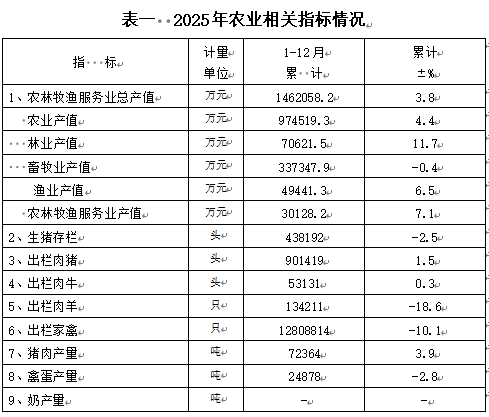 表一 2025年农业相关指标情况

| 指 标 | 计量单位 | 1-12月累 计 | 累计±% |
|---|---|---|---|
| 1、农林牧渔服务业总产值 | 万元 | 1462058.2 | 3.8 |
| 农业产值 | 万元 | 974519.3 | 4.4 |
| 林业产值 | 万元 | 70621.5 | 11.7 |
| 畜牧业产值 | 万元 | 337347.9 | -0.4 |
| 渔业产值 | 万元 | 49441.3 | 6.5 |
| 农林牧渔服务业产值 | 万元 | 30128.2 | 7.1 |
| 2、生猪存栏 | 头 | 438192 | -2.5 |
| 3、出栏肉猪 | 头 | 901419 | 1.5 |
| 4、出栏肉牛 | 头 | 53131 | 0.3 |
| 5、出栏肉羊 | 只 | 134211 | -18.6 |
| 6、出栏家禽 | 只 | 12808814 | -10.1 |
| 7、猪肉产量 | 吨 | 72364 | 3.9 |
| 8、禽蛋产量 | 吨 | 24878 | -2.8 |
| 9、奶产量 | 吨 | - | - |